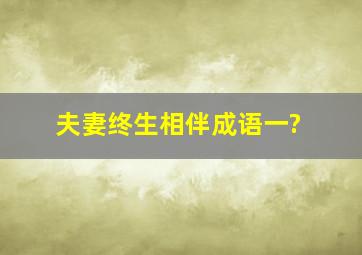 夫妻终生相伴成语一?